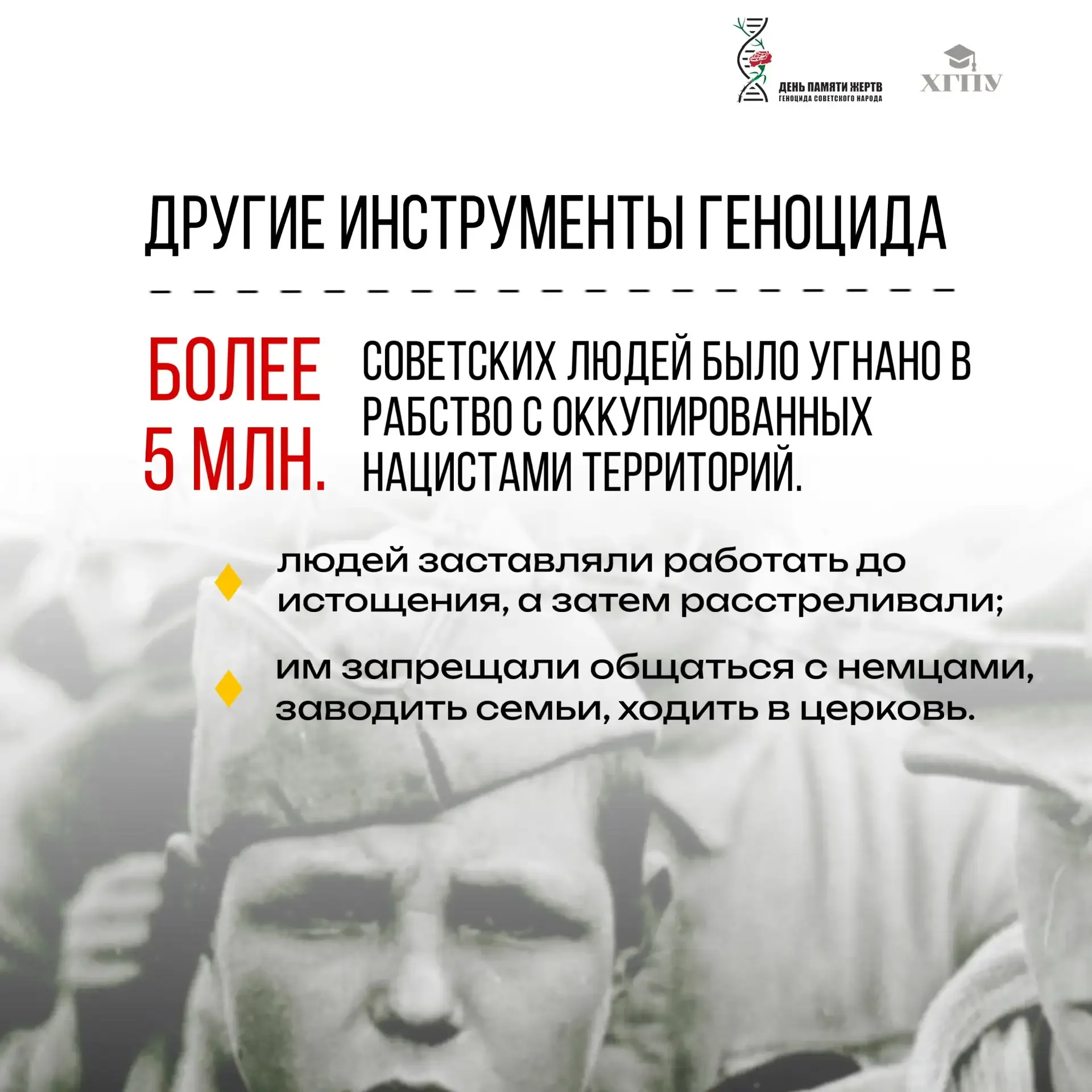 ДЕНЬ ПАМЯТИ ЖЕРТВ ГЕНОЦИДА СОВЕТСКОГО НАРОДА

ХГПУ

ДРУГИЕ ИНСТРУМЕНТЫ ГЕНОЦИДА

БОЛЕЕ 5 МЛН.

СОВЕТСКИХ ЛЮДЕЙ БЫЛО УГНАНО В РАБСТВО С ОККУПИРОВАННЫХ НАЦИСТАМИ ТЕРРИТОРИЙ.

людей заставляли работать до истощения, а затем расстреливали;

им запрещали общаться с немцами, заводить семьи, ходить в церковь.